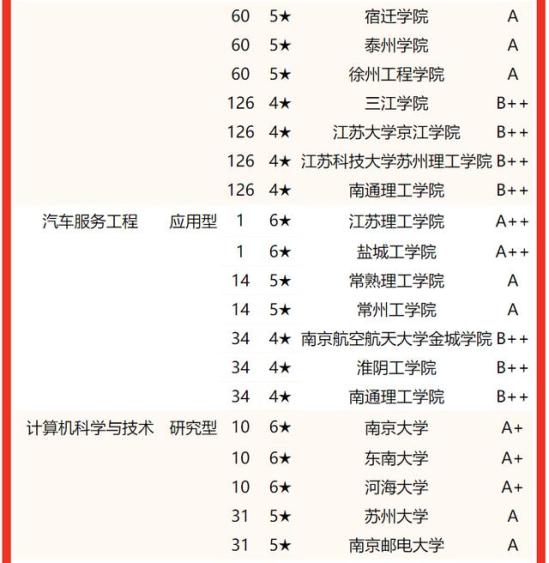 |  |  |  |  |  |  |
|---|---|---|---|---|---|
|  |  | 60 | 5★ | 宿迁学院 | A |
|  |  | 60 | 5★ | 泰州学院 | A |
|  |  | 60 | 5★ | 徐州工程学院 | A |
|  |  | 126 | 4★ | 三江学院 | B++ |
|  |  | 126 | 4★ | 江苏大学京江学院 | B++ |
|  |  | 126 | 4★ | 江苏科技大学苏州理工学院 | B++ |
|  |  | 126 | 4★ | 南通理工学院 | B++ |
| 汽车服务工程 | 应用型 | 1 | 6★ | 江苏理工学院 | A++ |
|  |  | 1 | 6★ | 盐城工学院 | A++ |
|  |  | 14 | 5★ | 常熟理工学院 | A |
|  |  | 14 | 5★ | 常州工学院 | A |
|  |  | 34 | 4★ | 南京航空航天大学金城学院 | B++ |
|  |  | 34 | 4★ | 淮阴工学院 | B++ |
|  |  | 34 | 4★ | 南通理工学院 | B++ |
| 计算机科学与技术 | 研究型 | 10 | 6★ | 南京大学 | A+ |
|  |  | 10 | 6★ | 东南大学 | A+ |
|  |  | 10 | 6★ | 河海大学 | A+ |
|  |  | 31 | 5★ | 苏州大学 | A |
|  |  | 31 | 5★ | 南京邮电大学 | A |